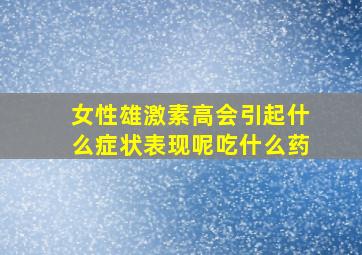 女性雄激素高会引起什么症状表现呢吃什么药